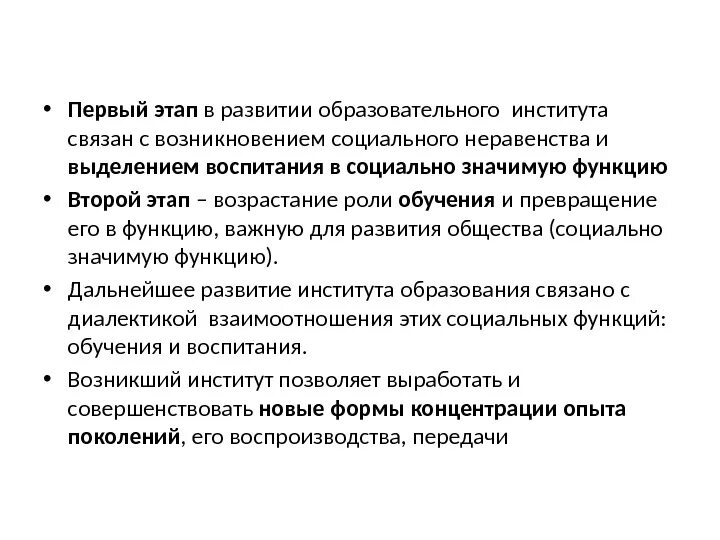 • Первый этап в развитии образовательного института связан с возникновением социального неравенства и выделением воспитания в социально значимую функцию

• Второй этап – возрастание роли обучения и превращение его в функцию, важную для развития общества (социально значимую функцию).

• Дальнейшее развитие института образования связано с диалектикой взаимоотношения этих социальных функций: обучения и воспитания.

• Возникший институт позволяет выработать и совершенствовать новые формы концентрации опыта поколений, его воспроизводства, передачи